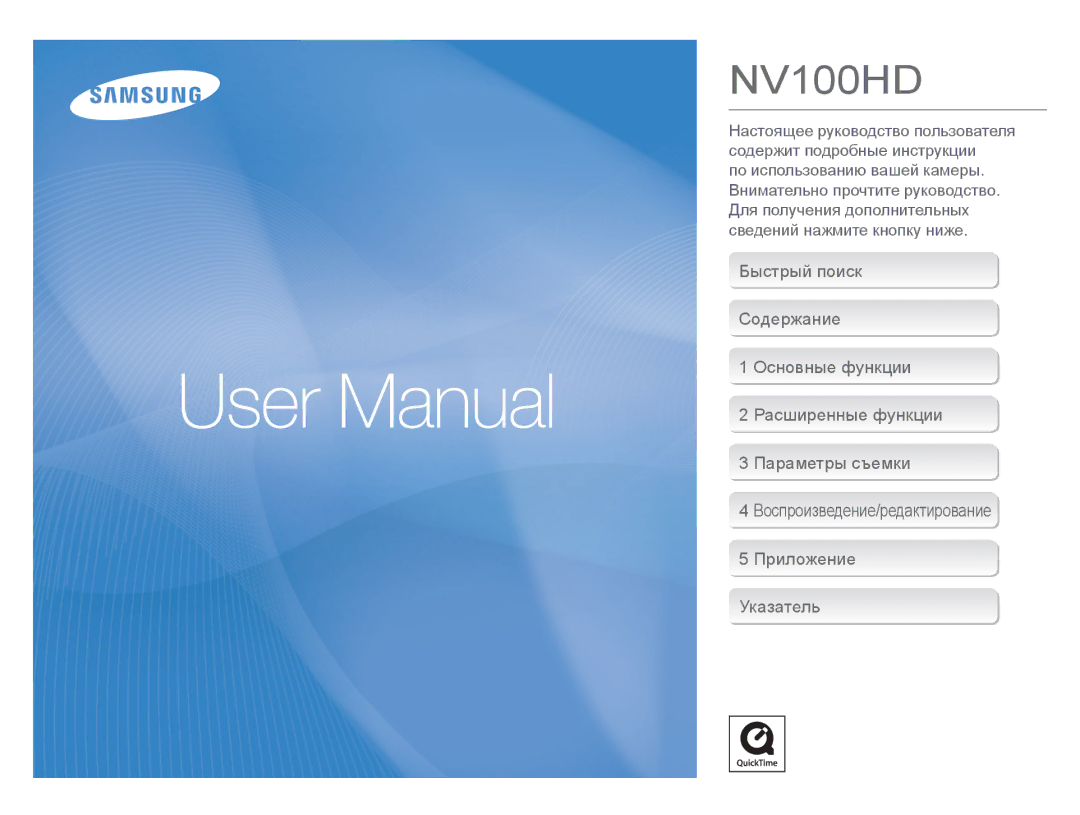 SAMSUNG

User Manual

NV100HD

Настоящее руководство пользователя содержит подробные инструкции по использованию вашей камеры. Внимательно прочтите руководство. Для получения дополнительных сведений нажмите кнопку ниже.

Быстрый поиск

Содержание

1 Основные функции

2 Расширенные функции

3 Параметры съемки

4 Воспроизведение/редактирование

5 Приложение

Указатель

QuickTime